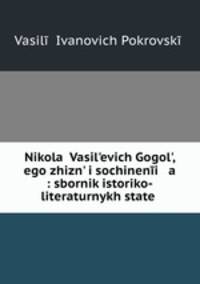 Vasilī Ivanovich Pokrovskī

Nikola Vasil'evich Gogol', ego zhizn' i sochinenīi a : sbornik istoriko-literaturnykh state